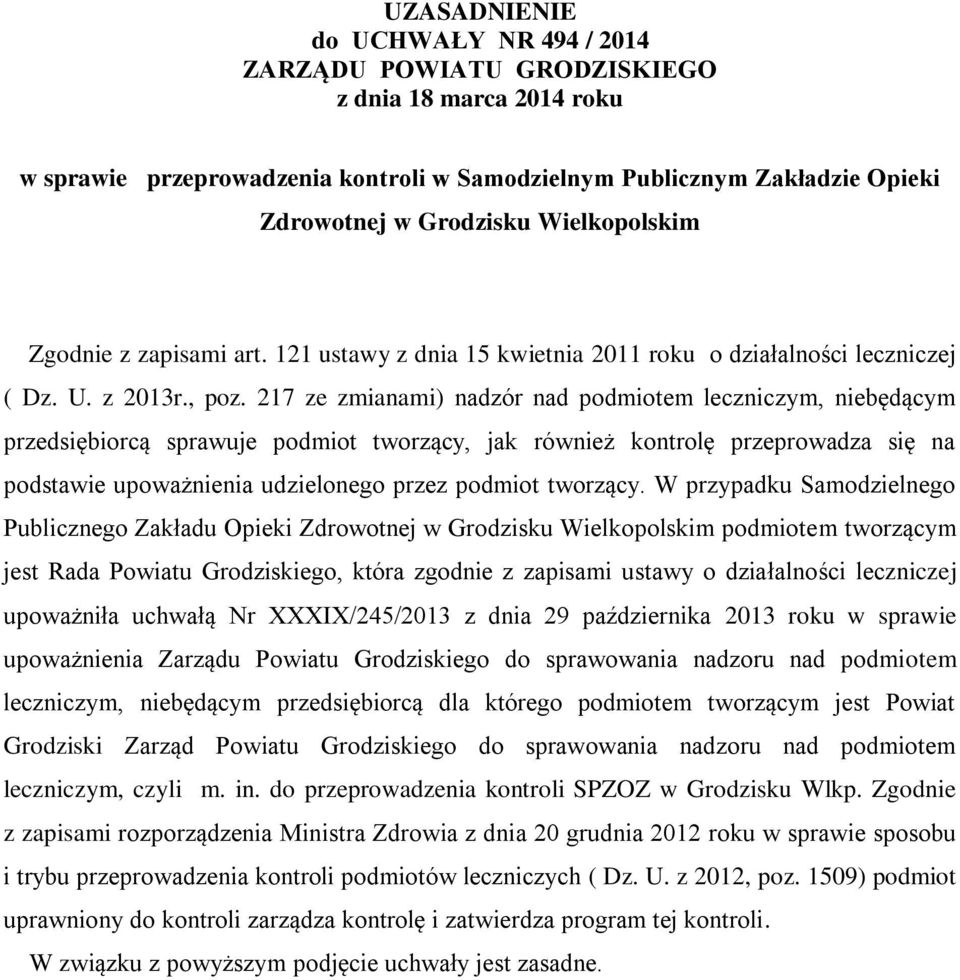 UZASADNIENIE
do UCHWAŁY NR 494 / 2014
ZARZĄDU POWIATU GRODZISKIEGO
z dnia 18 marca 2014 roku

w sprawie przeprowadzenia kontroli w Samodzielnym Publicznym Zakładzie Opieki Zdrowotnej w Grodzisku Wielkopolskim

Zgodnie z zapisami art. 121 ustawy z dnia 15 kwietnia 2011 roku o działalności leczniczej ( Dz. U. z 2013r., poz. 217 ze zmianami) nadzór nad podmiotem leczniczym, niebędącym przedsiębiorcą sprawuje podmiot tworzący, jak również kontrolę przeprowadza się na podstawie upoważnienia udzielonego przez podmiot tworzący. W przypadku Samodzielnego Publicznego Zakładu Opieki Zdrowotnej w Grodzisku Wielkopolskim podmiotem tworzącym jest Rada Powiatu Grodziskiego, która zgodnie z zapisami ustawy o działalności leczniczej upoważniła uchwałą Nr XXXIX/245/2013 z dnia 29 października 2013 roku w sprawie upoważnienia Zarządu Powiatu Grodziskiego do sprawowania nadzoru nad podmiotem leczniczym, niebędącym przedsiębiorcą dla którego podmiotem tworzącym jest Powiat Grodziski Zarząd Powiatu Grodziskiego do sprawowania nadzoru nad podmiotem leczniczym, czyli m. in. do przeprowadzenia kontroli SPZOZ w Grodzisku Wlkp. Zgodnie z zapisami rozporządzenia Ministra Zdrowia z dnia 20 grudnia 2012 roku w sprawie sposobu i trybu przeprowadzenia kontroli podmiotów leczniczych ( Dz. U. z 2012, poz. 1509) podmiot uprawniony do kontroli zarządza kontrolę i zatwierdza program tej kontroli.
W związku z powyższym podjęcie uchwały jest zasadne.